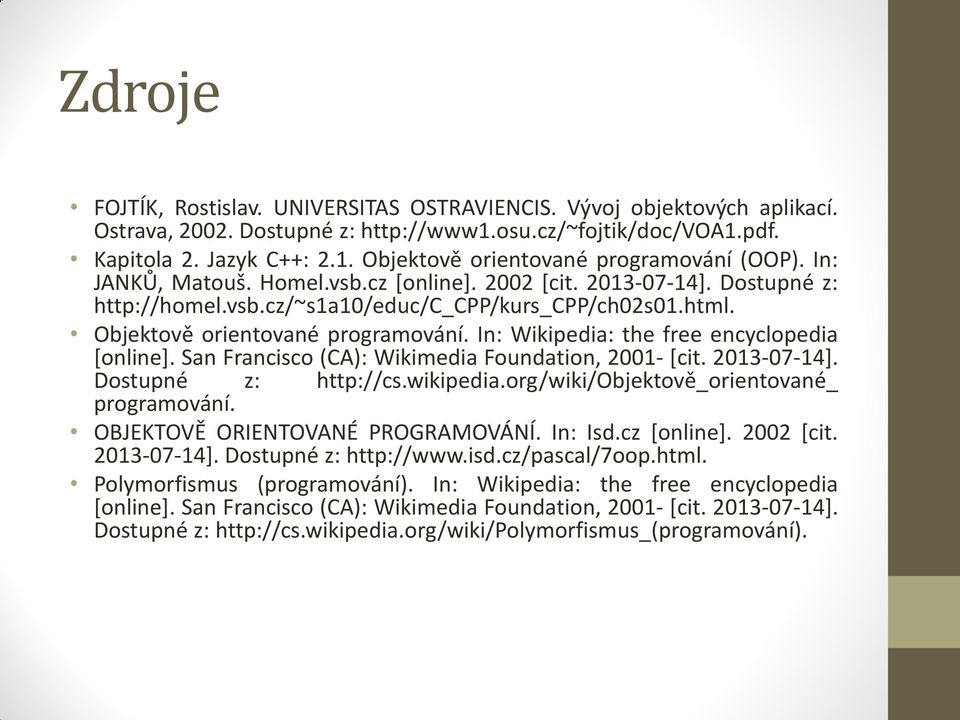 Zdroje

• FOJTÍK, Rostislav. UNIVERSITAS OSTRAVIENCIS. Vývoj objektových aplikací. Ostrava, 2002. Dostupné z: http://www1.osu.cz/~fojtik/doc/VOA1.pdf.
• Kapitola 2. Jazyk C++: 2.1. Objektově orientované programování (OOP). In: JANKŮ, Matouš. Homel.vsb.cz [online]. 2002 [cit. 2013-07-14]. Dostupné z: http://homel.vsb.cz/~s1a10/educ/C_CPP/kurs_CPP/ch02s01.html.
• Objektově orientované programování. In: Wikipedia: the free encyclopedia [online]. San Francisco (CA): Wikimedia Foundation, 2001- [cit. 2013-07-14]. Dostupné z: http://cs.wikipedia.org/wiki/Objektově_orientované_programování.
• OBJEKTOVĚ ORIENTOVANÉ PROGRAMOVÁNÍ. In: Isd.cz [online]. 2002 [cit. 2013-07-14]. Dostupné z: http://www.isd.cz/pascal/7oop.html.
• Polymorfismus (programování). In: Wikipedia: the free encyclopedia [online]. San Francisco (CA): Wikimedia Foundation, 2001- [cit. 2013-07-14]. Dostupné z: http://cs.wikipedia.org/wiki/Polymorfismus_(programování).